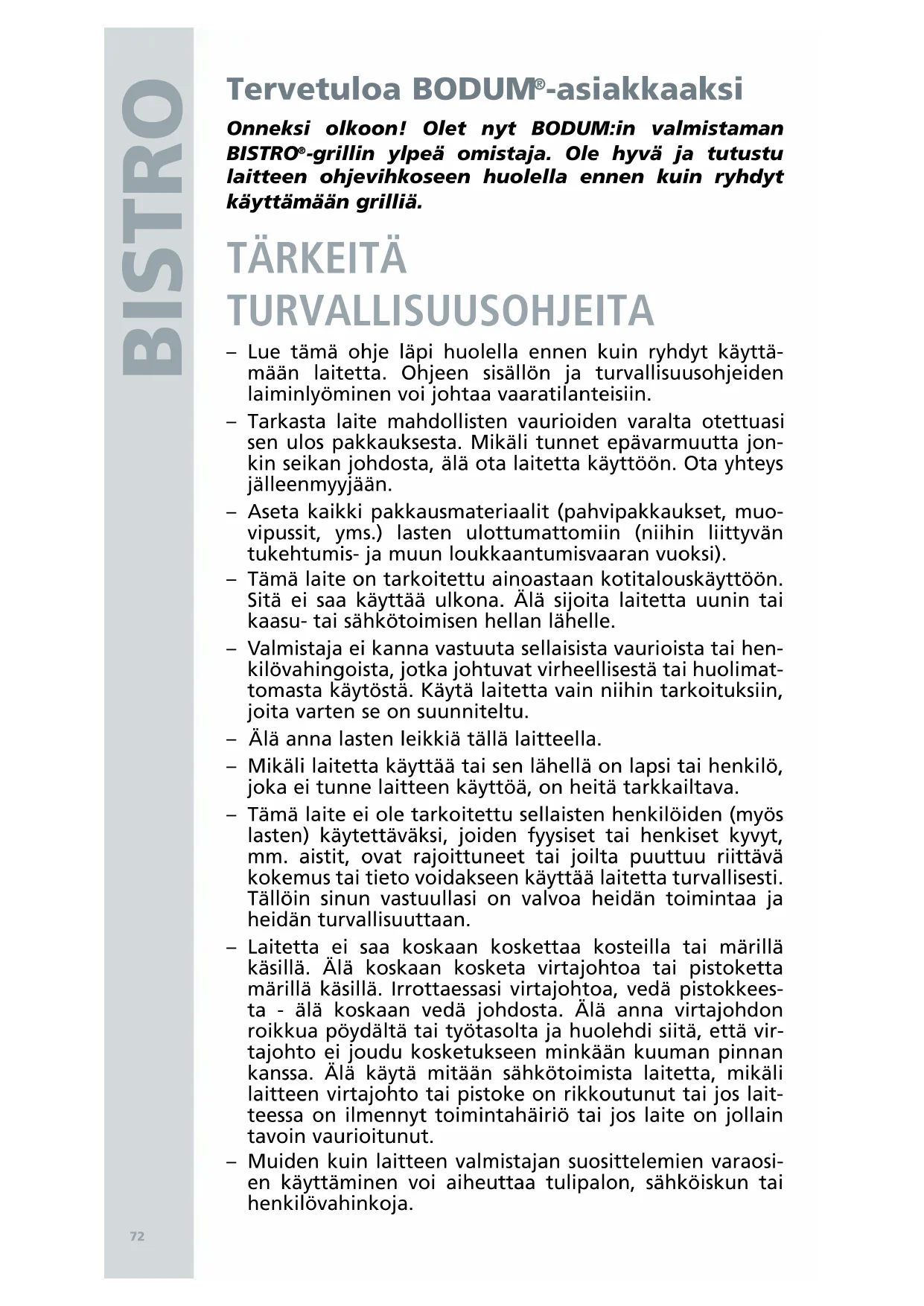 BISTRO

Tervetuloa BODUM®-asiakkaaksi

Onneksi olkoon! Olet nyt BODUM:in valmistaman BISTRO®-grillin ylpeä omistaja. Ole hyvä ja tutustu laitteen ohjevihkoseen huolella ennen kuin ryhdyt käyttämään grilliä.

TÄRKEITÄ TURVALLISUUSOHJEITA

– Lue tämä ohje läpi huolella ennen kuin ryhdyt käyttämään laitetta. Ohjeen sisällön ja turvallisuusohjeiden laiminlyöminen voi johtaa vaaratilanteisiin.

– Tarkasta laite mahdollisten vaurioiden varalta otettuasi sen ulos pakkauksesta. Mikäli tunnet epävarmuutta jonkin seikan johdosta, älä ota laitetta käyttöön. Ota yhteys jälleenmyyjään.

– Aseta kaikki pakkausmateriaalit (pahvipakkaukset, muovipussit, yms.) lasten ulottumattomiin (niihin liittyvän tukehtumis- ja muun loukkaantumisvaaran vuoksi).

– Tämä laite on tarkoitettu ainoastaan kotitalouskäyttöön. Sitä ei saa käyttää ulkona. Älä sijoita laitetta uunin tai kaasu- tai sähkötoimisen hellan lähelle.

– Valmistaja ei kanna vastuuta sellaisista vaurioista tai henkilövahingoista, jotka johtuvat virheellisestä tai huolimattomasta käytöstä. Käytä laitetta vain niihin tarkoituksiin, joita varten se on suunniteltu.

– Älä anna lasten leikkiä tällä laitteella.

– Mikäli laitetta käyttää tai sen lähellä on lapsi tai henkilö, joka ei tunne laitteen käyttöä, on heitä tarkkailtava.

– Tämä laite ei ole tarkoitettu sellaisten henkilöiden (myös lasten) käytettäväksi, joiden fyysiset tai henkiset kyvyt, mm. aistit, ovat rajoittuneet tai joilta puuttuu riittävä kokemus tai tieto voidakseen käyttää laitetta turvallisesti. Tällöin sinun vastuullasi on valvoa heidän toimintaa ja heidän turvallisuuttaan.

– Laitetta ei saa koskaan koskettaa kosteilla tai märillä käsillä. Älä koskaan kosketa virtajohtoa tai pistoketta märillä käsillä. Irrottaessasi virtajohtoa, vedä pistokkeesta - älä koskaan vedä johdosta. Älä anna virtajohdon roikkua pöydältä tai työtasolta ja huolehdi siitä, että virtajohto ei joudu kosketukseen minkään kuuman pinnan kanssa. Älä käytä mitään sähkötoimista laitetta, mikäli laitteen virtajohto tai pistoke on rikkoutunut tai jos laitteessa on ilmennyt toimintahäiriö tai jos laite on jollain tavoin vaurioitunut.

– Muiden kuin laitteen valmistajan suosittelemien varaosien käyttäminen voi aiheuttaa tulipalon, sähköiskun tai henkilövahinkoja.

72